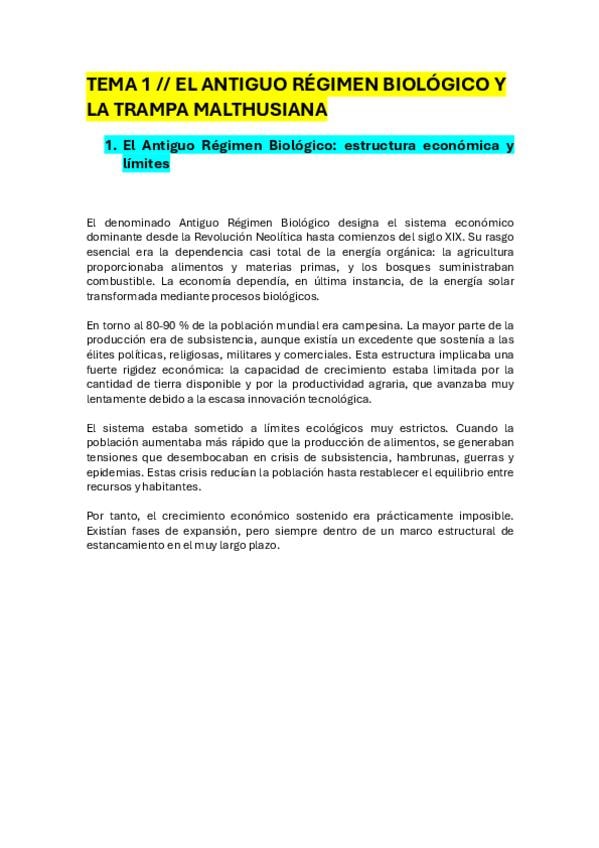 TEMA 1 // EL ANTIGUO RÉGIMEN BIOLÓGICO Y LA TRAMPA MALTHUSIANA

1. El Antiguo Régimen Biológico: estructura económica y límites

El denominado Antiguo Régimen Biológico designa el sistema económico dominante desde la Revolución Neolítica hasta comienzos del siglo XIX. Su rasgo esencial era la dependencia casi total de la energía orgánica: la agricultura proporcionaba alimentos y materias primas, y los bosques suministraban combustible. La economía dependía, en última instancia, de la energía solar transformada mediante procesos biológicos.

En torno al 80-90 % de la población mundial era campesina. La mayor parte de la producción era de subsistencia, aunque existía un excedente que sostenía a las élites políticas, religiosas, militares y comerciales. Esta estructura implicaba una fuerte rigidez económica: la capacidad de crecimiento estaba limitada por la cantidad de tierra disponible y por la productividad agraria, que avanzaba muy lentamente debido a la escasa innovación tecnológica.

El sistema estaba sometido a límites ecológicos muy estrictos. Cuando la población aumentaba más rápido que la producción de alimentos, se generaban tensiones que desembocaban en crisis de subsistencia, hambrunas, guerras y epidemias. Estas crisis reducían la población hasta restablecer el equilibrio entre recursos y habitantes.

Por tanto, el crecimiento económico sostenido era prácticamente imposible. Existían fases de expansión, pero siempre dentro de un marco estructural de estancamiento en el muy largo plazo.